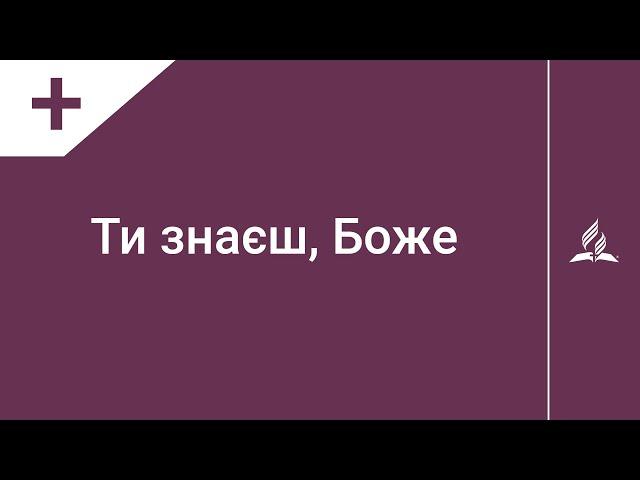 Ти знаєш, Боже